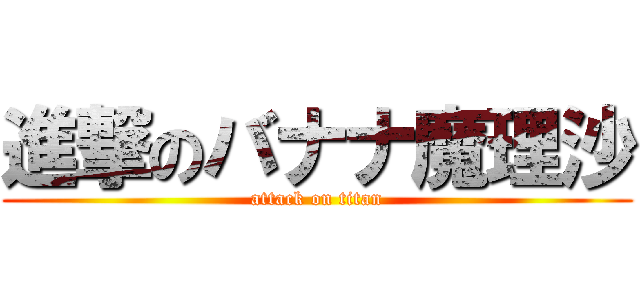 進撃のバナナ魔理沙
attack on titan